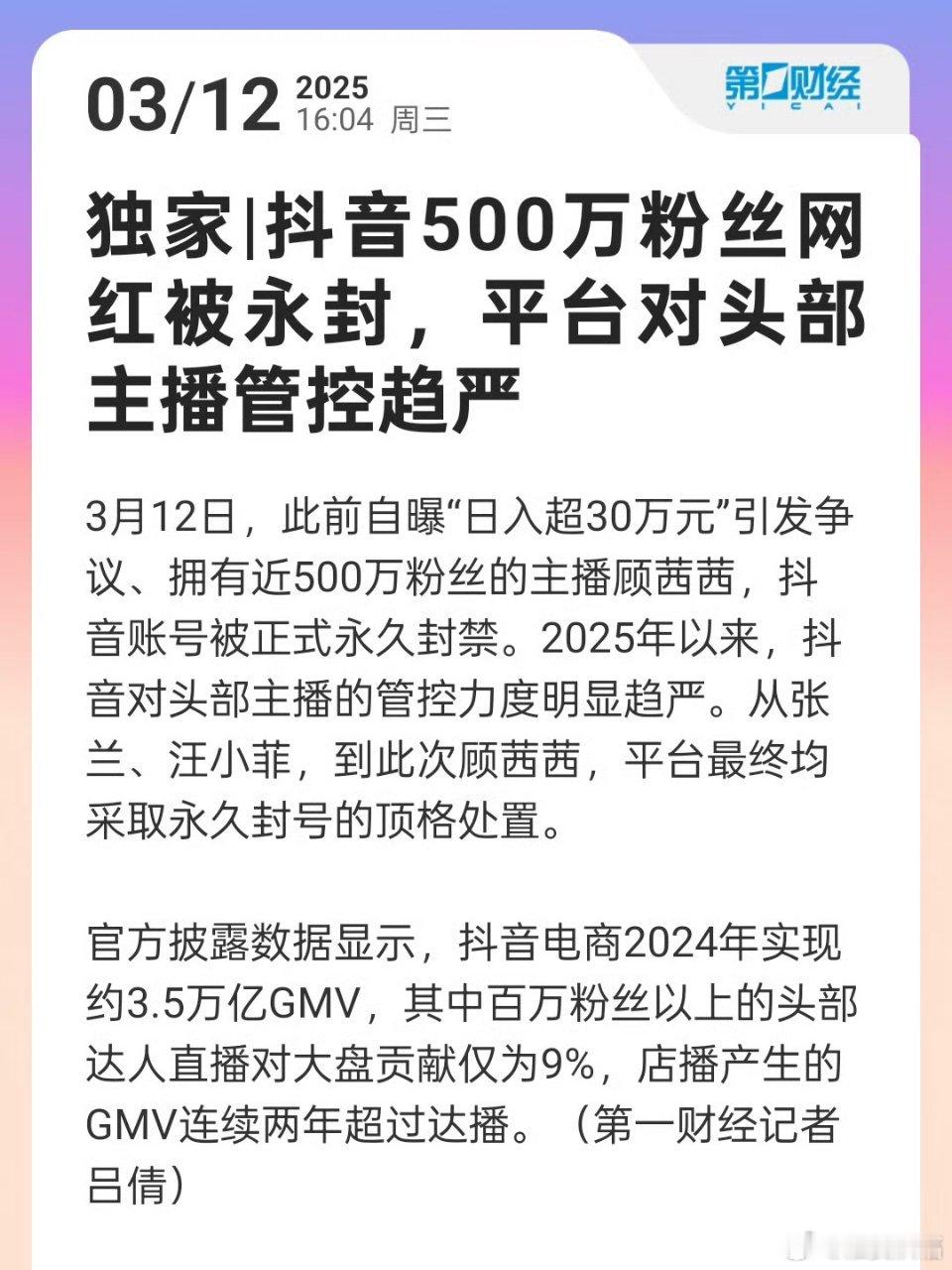 03/12 2025 16:04 周三

第一财经 YICAI

独家|抖音500万粉丝网红被永封，平台对头部主播管控趋严

3月12日，此前自曝“日入超30万元”引发争议、拥有近500万粉丝的主播顾茜茜，抖音账号被正式永久封禁。2025年以来，抖音对头部主播的管控力度明显趋严。从张兰、汪小菲，到此次顾茜茜，平台最终均采取永久封号的顶格处置。

官方披露数据显示，抖音电商2024年实现约3.5万亿GMV，其中百万粉丝以上的头部达人直播对大盘贡献仅为9%，店播产生的GMV连续两年超过达播。（第一财经记者吕倩）